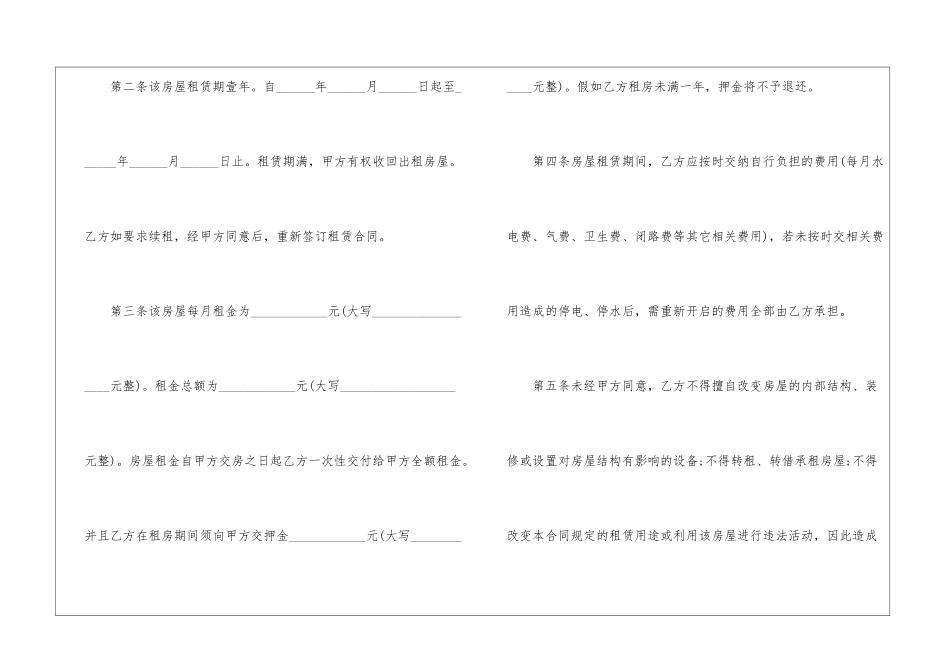 第二条该房屋租赁期壹年。自____年____月____日起至____年____月____日止。租赁期满，甲方有权收回出租房屋。乙方如要求续租，经甲方同意后，重新签订租赁合同。

第三条该房屋每月租金为____元(大写____元整)。租金总额为____元(大写____元整)。房屋租金自甲方交房之日起乙方一次性交付给甲方全额租金。并且乙方在租房期间须向甲方交押金____元(大写____元整)。假如乙方租房未满一年，押金将不予退还。

第四条房屋租赁期间，乙方应按时交纳自行负担的费用(每月水电费、气费、卫生费、闭路费等其它相关费用)，若未按时交相关费用造成的停电、停水后，需重新开启的费用全部由乙方承担。

第五条未经甲方同意，乙方不得擅自改变房屋的内部结构、装修或设置对房屋结构有影响的设备;不得转租、转借承租房屋;不得改变本合同规定的租赁用途或利用该房屋进行违法活动，因此造成